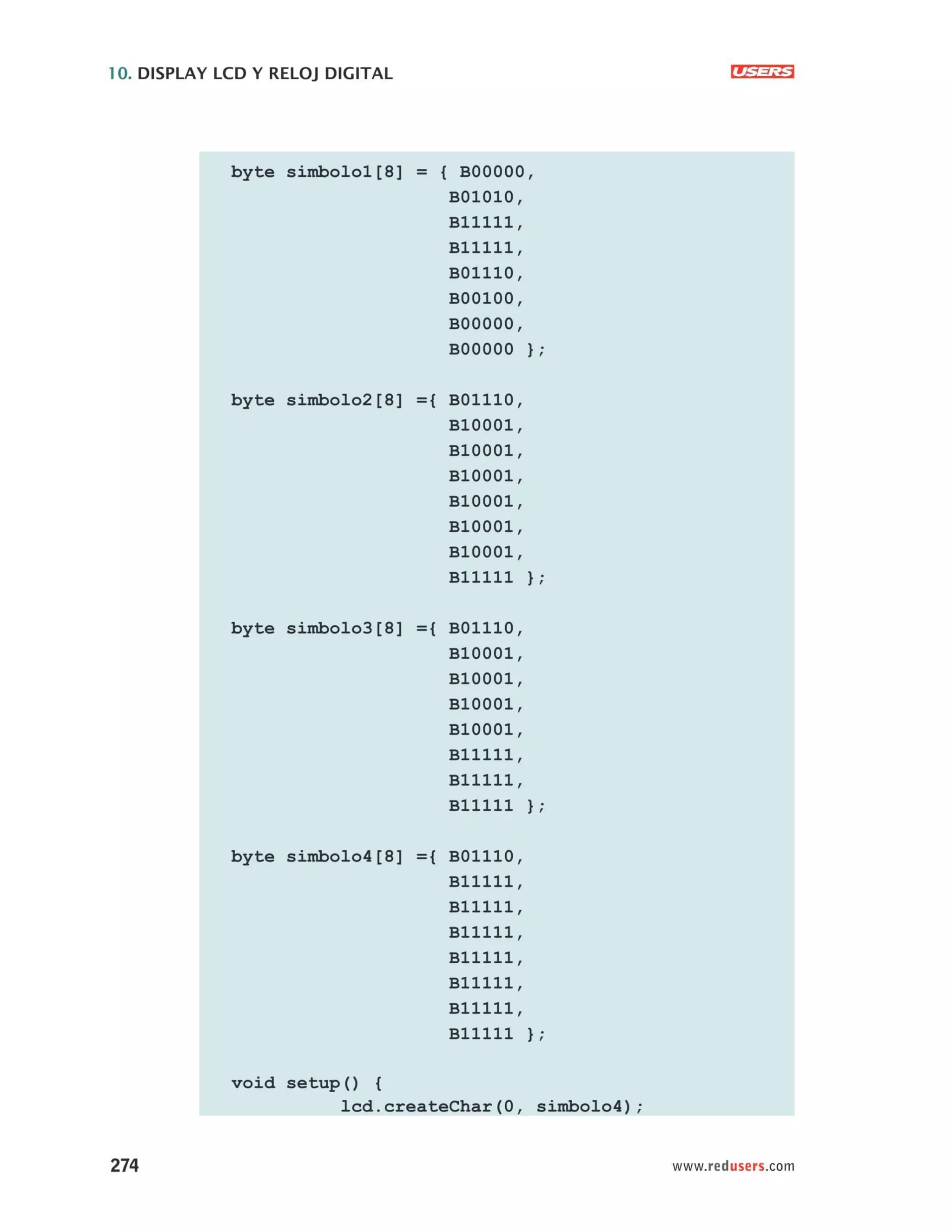 10. DISPLAY LCD Y RELOJ DIGITAL

USERS

byte simbolo1[8] = { B00000,
B01010,
B11111,
B11111,
B01110,
B00100,
B00000,
B00000 };

byte simbolo2[8] ={ B01110,
B10001,
B10001,
B10001,
B10001,
B10001,
B10001,
B11111 };

byte simbolo3[8] ={ B01110,
B10001,
B10001,
B10001,
B10001,
B11111,
B11111,
B11111 };

byte simbolo4[8] ={ B01110,
B11111,
B11111,
B11111,
B11111,
B11111,
B11111,
B11111 };

void setup() {
lcd.createChar(0, simbolo4);

274

www.redusers.com